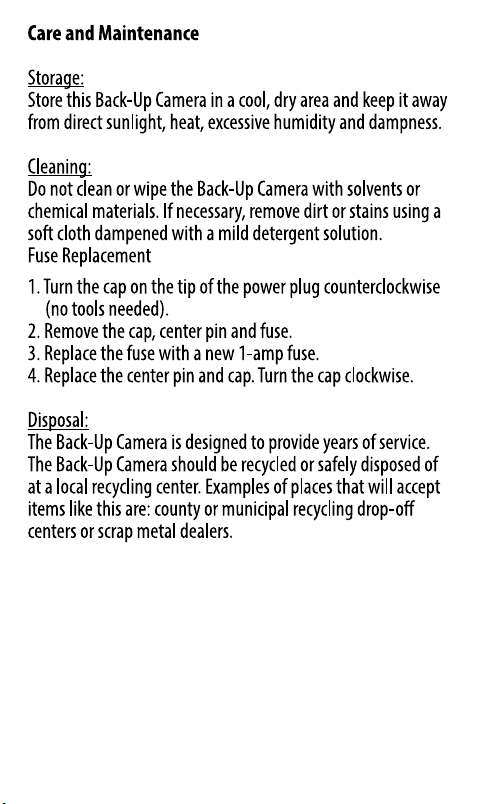 Care and Maintenance

Storage:
Store this Back-Up Camera in a cool, dry area and keep it away from direct sunlight, heat, excessive humidity and dampness.

Cleaning:
Do not clean or wipe the Back-Up Camera with solvents or chemical materials. If necessary, remove dirt or stains using a soft cloth dampened with a mild detergent solution.
Fuse Replacement

1. Turn the cap on the tip of the power plug counterclockwise (no tools needed).
2. Remove the cap, center pin and fuse.
3. Replace the fuse with a new 1-amp fuse.
4. Replace the center pin and cap. Turn the cap clockwise.

Disposal:
The Back-Up Camera is designed to provide years of service. The Back-Up Camera should be recycled or safely disposed of at a local recycling center. Examples of places that will accept items like this are: county or municipal recycling drop-off centers or scrap metal dealers.